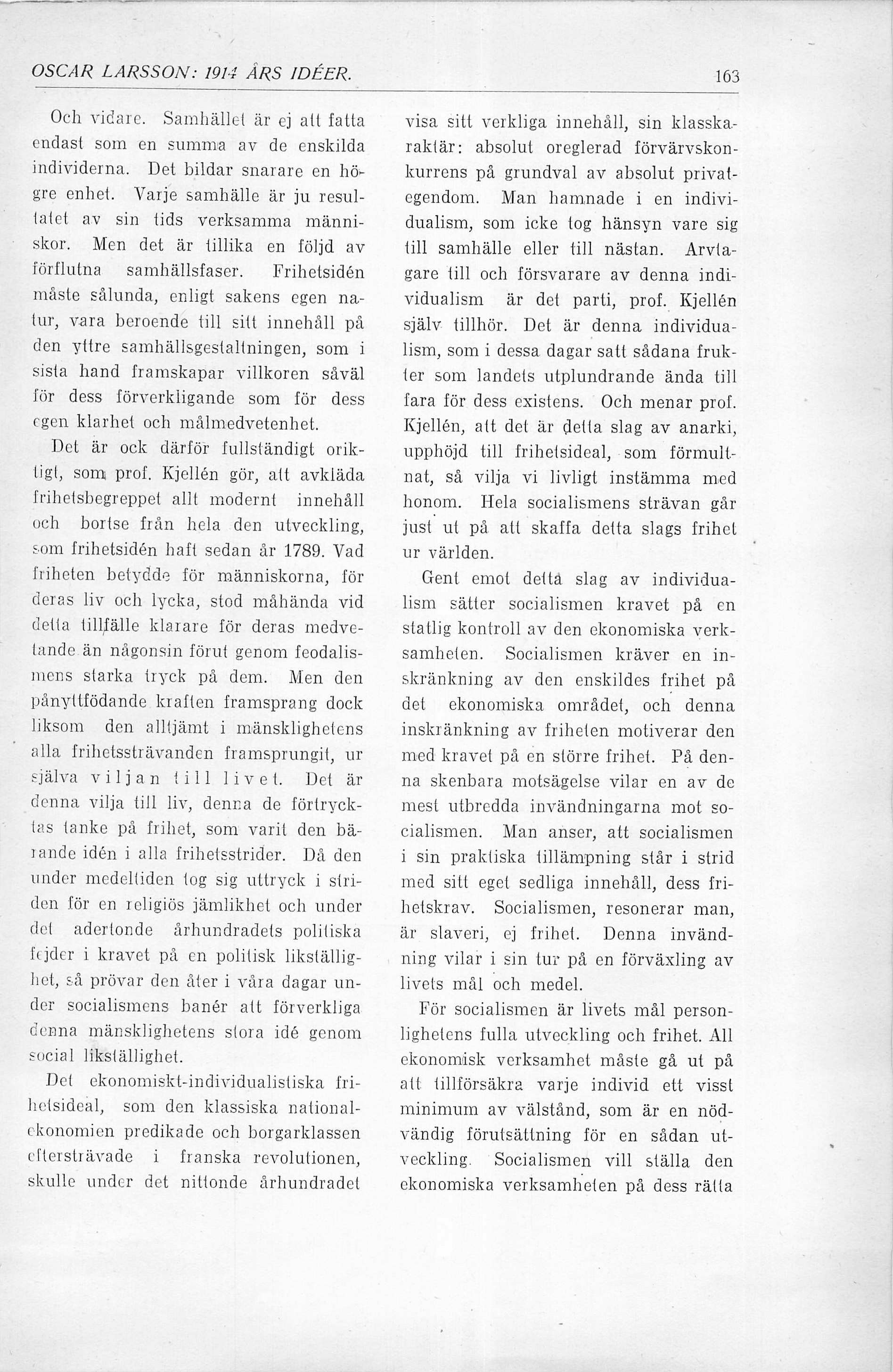 OSCAR LARSSON: 1914 ÅRS IDÉER.

163

Och vidare. Samhället är ej att fatta endast som en summa av de enskilda individerna. Det bildar snarare en högre enhet. Varje samhälle är ju resultatet av sin tids verksamma människor. Men det är tillika en följd av förflutna samhällsfaser. Frihetsidén måste sålunda, enligt sakens egen natur, vara beroende till sitt innehåll på den yttre samhällsgestaltningen, som i sista hand framskapar villkoren såväl för dess förverkligande som för dess egen klarhet och målmedvetenhet.

Det är ock därför fullständigt oriktigt, som prof. Kjellén gör, att avkläda frihetsbegreppet allt modernt innehåll och bortse från hela den utveckling, som frihetsidén haft sedan år 1789. Vad friheten betydde för människorna, för deras liv och lycka, stod måhända vid detta tillfälle klarare för deras medvetande än någonsin förut genom feodalismens starka tryck på dem. Men den pånyttfödande kraften framsprang dock liksom den alltjämt i mänsklighetens alla frihetssträvanden framsprungit, ur själva viljan till livet. Det är denna vilja till liv, denna de förtrycktas tanke på frihet, som varit den bärande idén i alla frihetsstrider. Då den under medeltiden tog sig uttryck i striden för en religiös jämlikhet och under det adertonde århundradets politiska fejder i kravet på en politisk likställighet, så prövar den åter i våra dagar under socialismens banér att förverkliga denna mänsklighetens stora idé genom social likställighet.

Det ekonomiskt-individualistiska frihetsideal, som den klassiska nationalekonomien predikade och borgarklassen eftersträvade i franska revolutionen, skulle under det nittonde århundradet visa sitt verkliga innehåll, sin klasskaraktär: absolut oreglerad förvärvskonkurrens på grundval av absolut privategendom. Man hamnade i en individualism, som icke tog hänsyn vare sig till samhälle eller till nästan. Arvtagare till och försvarare av denna individualism är det parti, prof. Kjellén själv tillhör. Det är denna individualism, som i dessa dagar satt sådana frukter som landets utplundrande ända till fara för dess existens. Och menar prof. Kjellén, att det är detta slag av anarki, upphöjd till frihetsideal, som förmultnat, så vilja vi livligt instämma med honom. Hela socialismens strävan går just ut på att skaffa detta slags frihet ur världen.

Gent emot detta slag av individualism sätter socialismen kravet på en statlig kontroll av den ekonomiska verksamheten. Socialismen kräver en inskränkning av den enskildes frihet på det ekonomiska området, och denna inskränkning av friheten motiverar den med kravet på en större frihet. På denna skenbara motsägelse vilar en av de mest utbredda invändningarna mot socialismen. Man anser, att socialismen i sin praktiska tillämpning står i strid med sitt eget sedliga innehåll, dess frihetskrav. Socialismen, resonerar man, är slaveri, ej frihet. Denna invändning vilar i sin tur på en förväxling av livets mål och medel.

För socialismen är livets mål personlighetens fulla utveckling och frihet. All ekonomisk verksamhet måste gå ut på att tillförsäkra varje individ ett visst minimum av välstånd, som är en nödvändig förutsättning för en sådan utveckling. Socialismen vill ställa den ekonomiska verksamheten på dess rätta